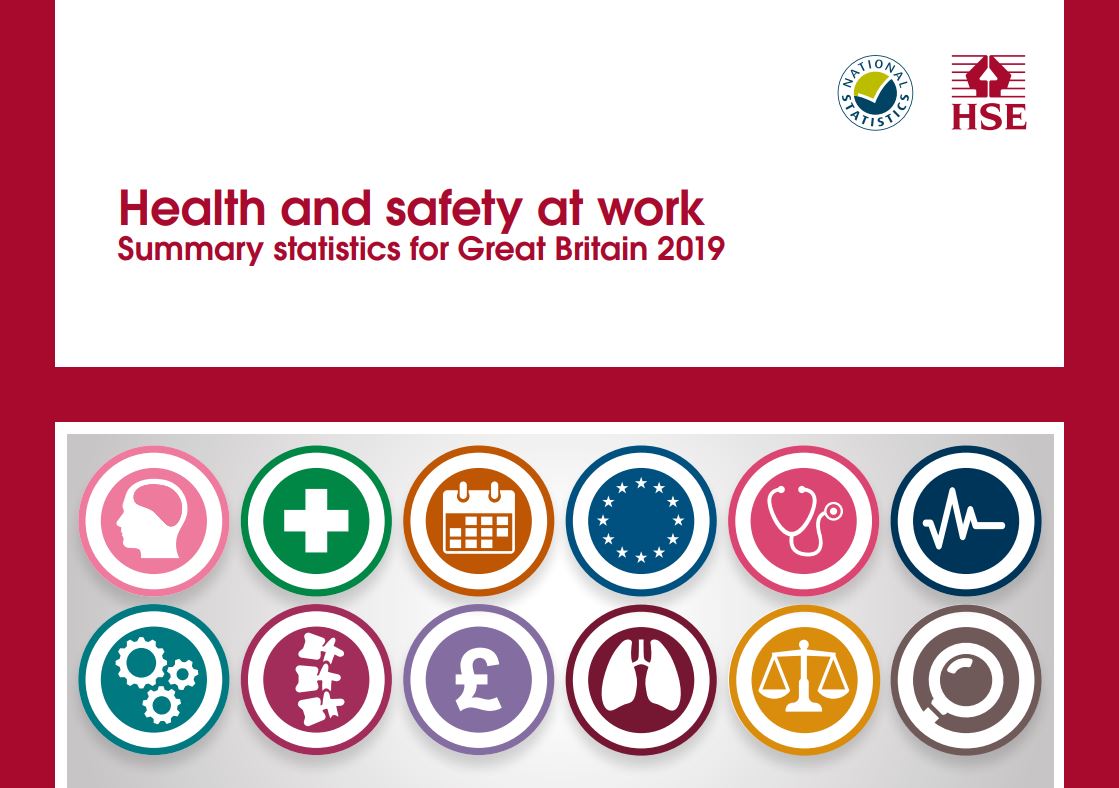 NATIONAL STATISTICS

HSE

Health and safety at work
Summary statistics for Great Britain 2019

£